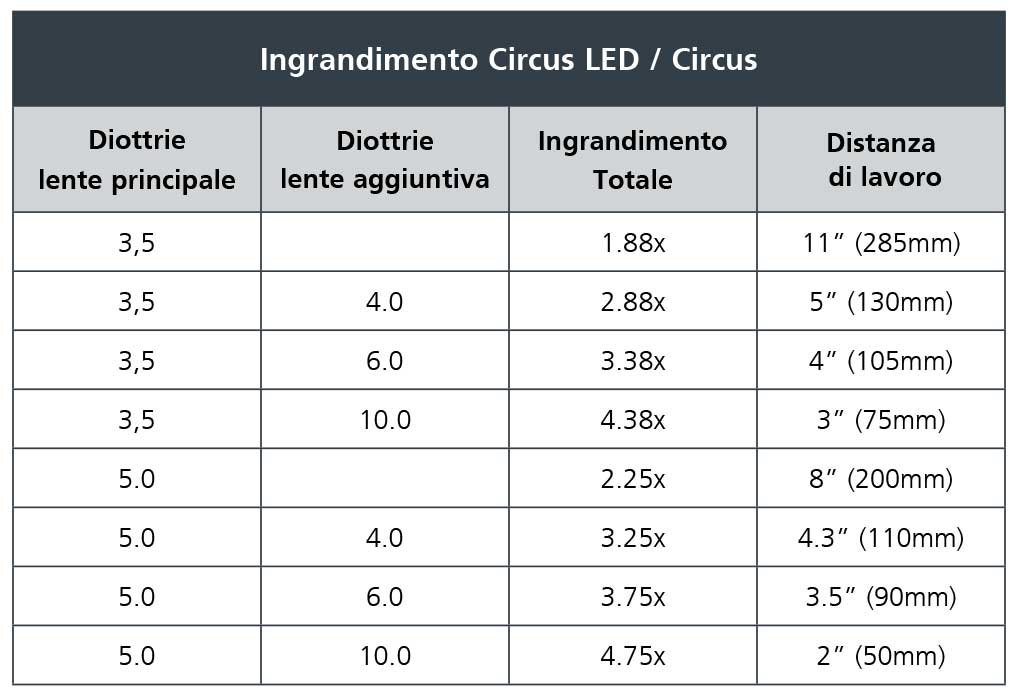 Ingrandimento Circus LED / Circus

| Diottrie lente principale | Diottrie lente aggiuntiva | Ingrandimento Totale | Distanza di lavoro |
|---|---|---|---|
| 3,5 | | 1.88x | 11" (285mm) |
| 3,5 | 4.0 | 2.88x | 5" (130mm) |
| 3,5 | 6.0 | 3.38x | 4" (105mm) |
| 3,5 | 10.0 | 4.38x | 3" (75mm) |
| 5.0 | | 2.25x | 8" (200mm) |
| 5.0 | 4.0 | 3.25x | 4.3" (110mm) |
| 5.0 | 6.0 | 3.75x | 3.5" (90mm) |
| 5.0 | 10.0 | 4.75x | 2" (50mm) |